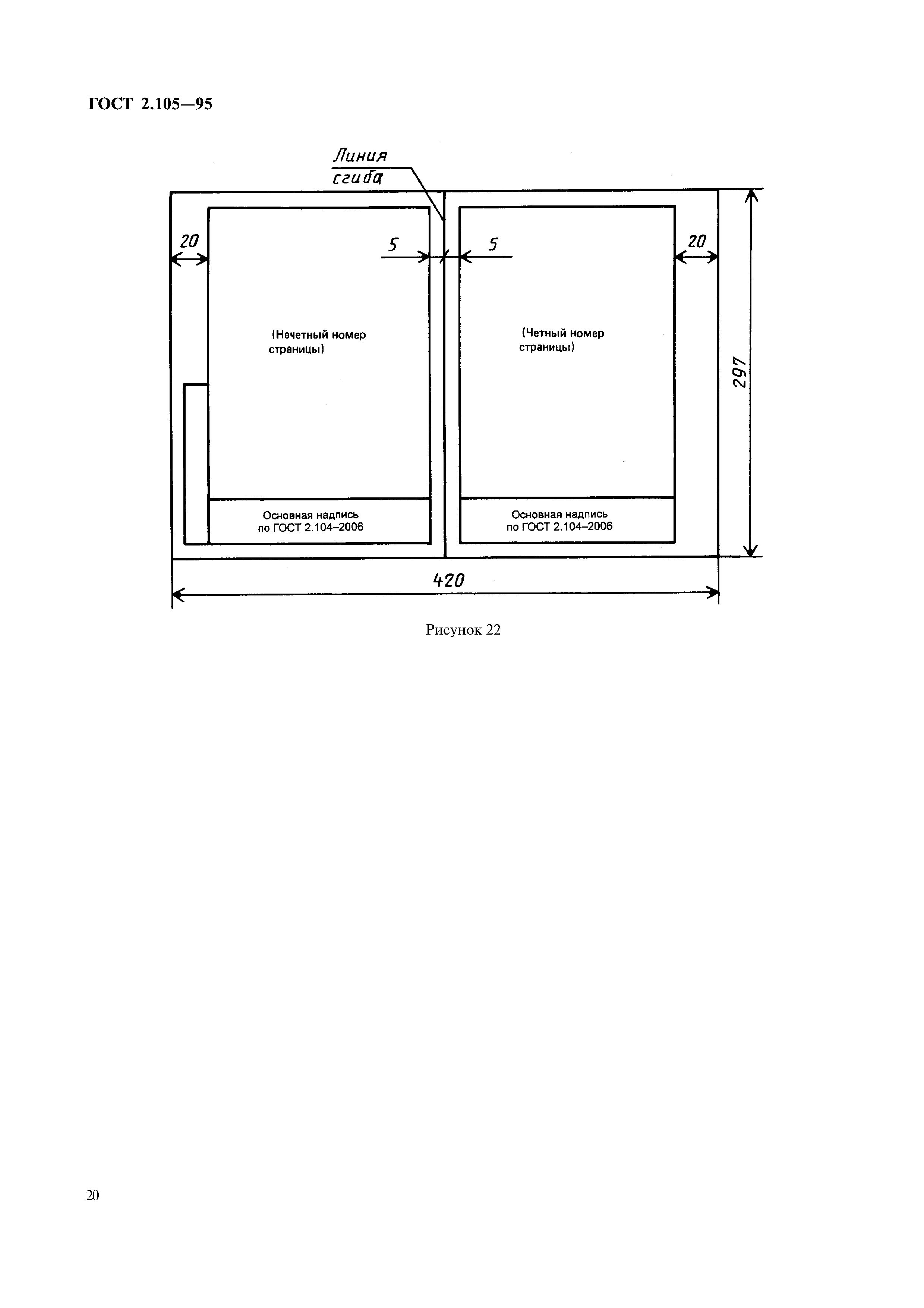 ГОСТ 2.105—95

Линия сгиба

20

5

5

20

(Нечетный номер страницы)

(Четный номер страницы)

297

Основная надпись по ГОСТ 2.104–2006

Основная надпись по ГОСТ 2.104–2006

420

Рисунок 22

20